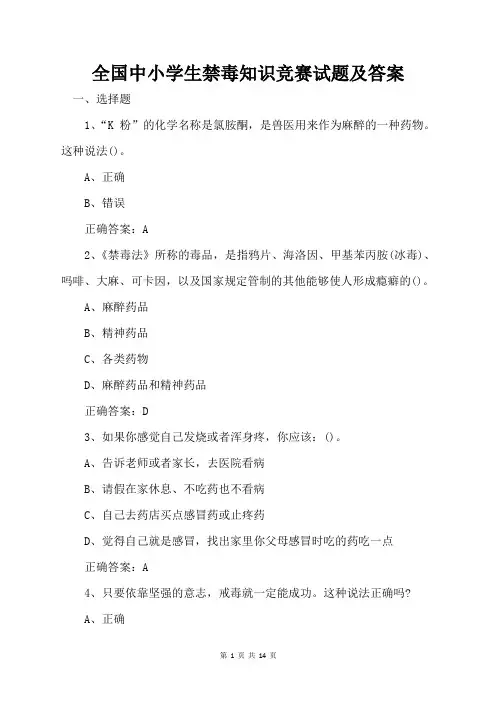 全国中小学生禁毒知识竞赛试题及答案

一、选择题

1、“K 粉”的化学名称是氯胺酮，是兽医用来作为麻醉的一种药物。这种说法()。

A、正确

B、错误

正确答案：A

2、《禁毒法》所称的毒品，是指鸦片、海洛因、甲基苯丙胺(冰毒)、吗啡、大麻、可卡因，以及国家规定管制的其他能够使人形成瘾癖的()。

A、麻醉药品

B、精神药品

C、各类药物

D、麻醉药品和精神药品

正确答案：D

3、如果你感觉自己发烧或者浑身疼，你应该：()。

A、告诉老师或者家长，去医院看病

B、请假在家休息、不吃药也不看病

C、自己去药店买点感冒药或止疼药

D、觉得自己就是感冒，找出家里你父母感冒时吃的药吃一点

正确答案：A

4、只要依靠坚强的意志，戒毒就一定能成功。这种说法正确吗?

A、正确

第 1 页 共 14 页